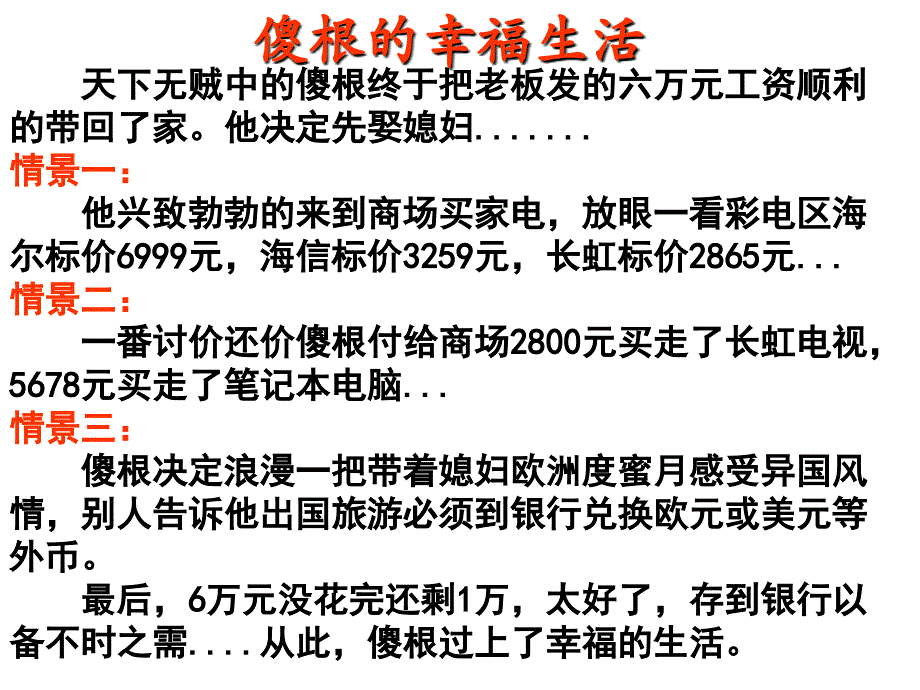 傻根的幸福生活

天下无贼中的傻根终于把老板发的六万元工资顺利的带回了家。他决定先娶媳妇.......

情景一：

他兴致勃勃的来到商场买家电，放眼一看彩电区海尔标价6999元，海信标价3259元，长虹标价2865元...

情景二：

一番讨价还价傻根付给商场2800元买走了长虹电视，5678元买走了笔记本电脑...

情景三：

傻根决定浪漫一把带着媳妇欧洲度蜜月感受异国风情，别人告诉他出国旅游必须到银行兑换欧元或美元等外币。

最后，6万元没花完还剩1万，太好了，存到银行以备不时之需....从此，傻根过上了幸福的生活。